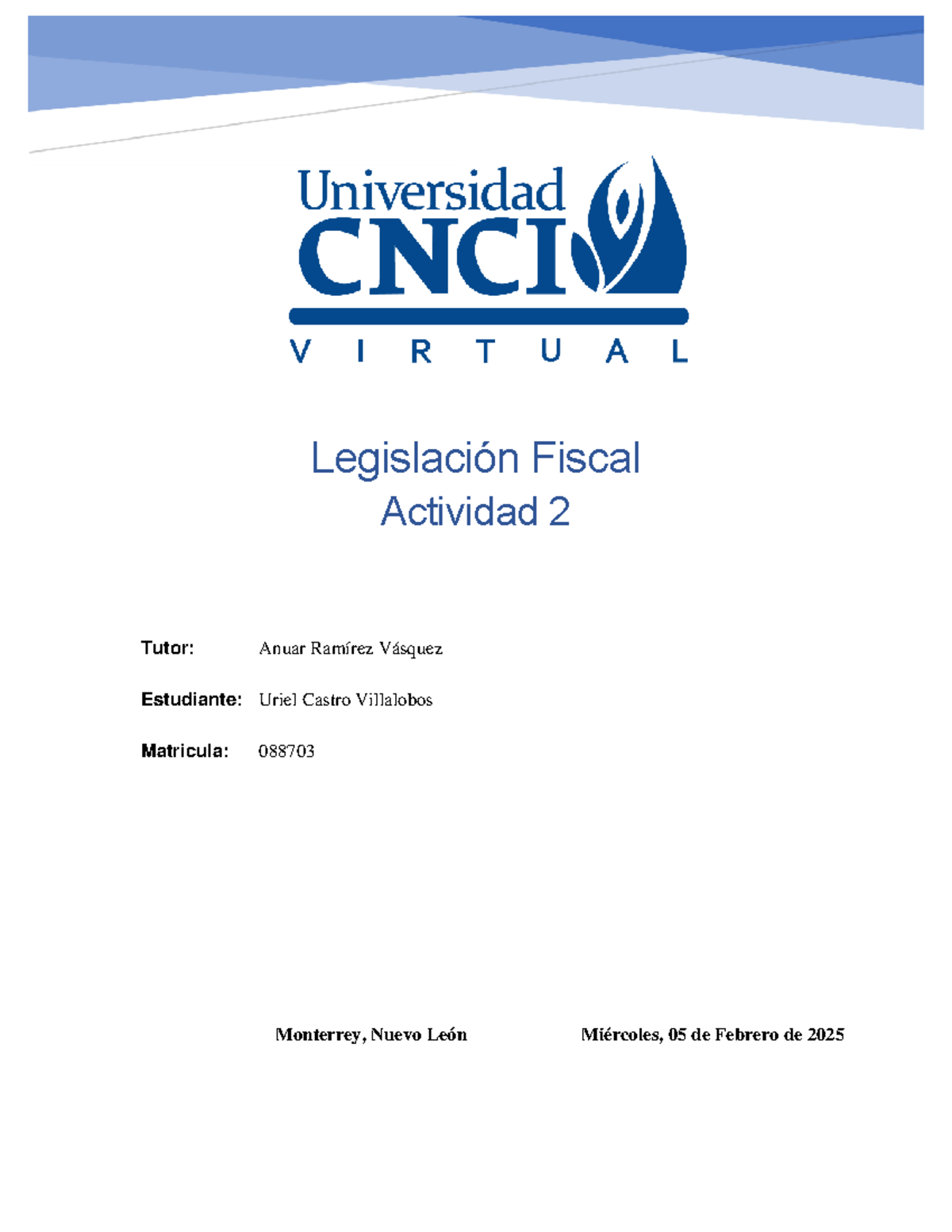 Universidad
CNCI
VIRTUAL

Legislación Fiscal
Actividad 2

Tutor: Anuar Ramírez Vásquez

Estudiante: Uriel Castro Villalobos

Matricula: 088703

Monterrey, Nuevo León

Miércoles, 05 de Febrero de 2025